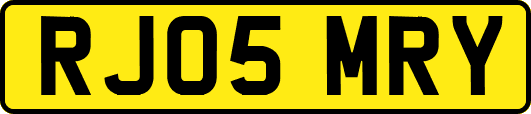 RJ05 MRY